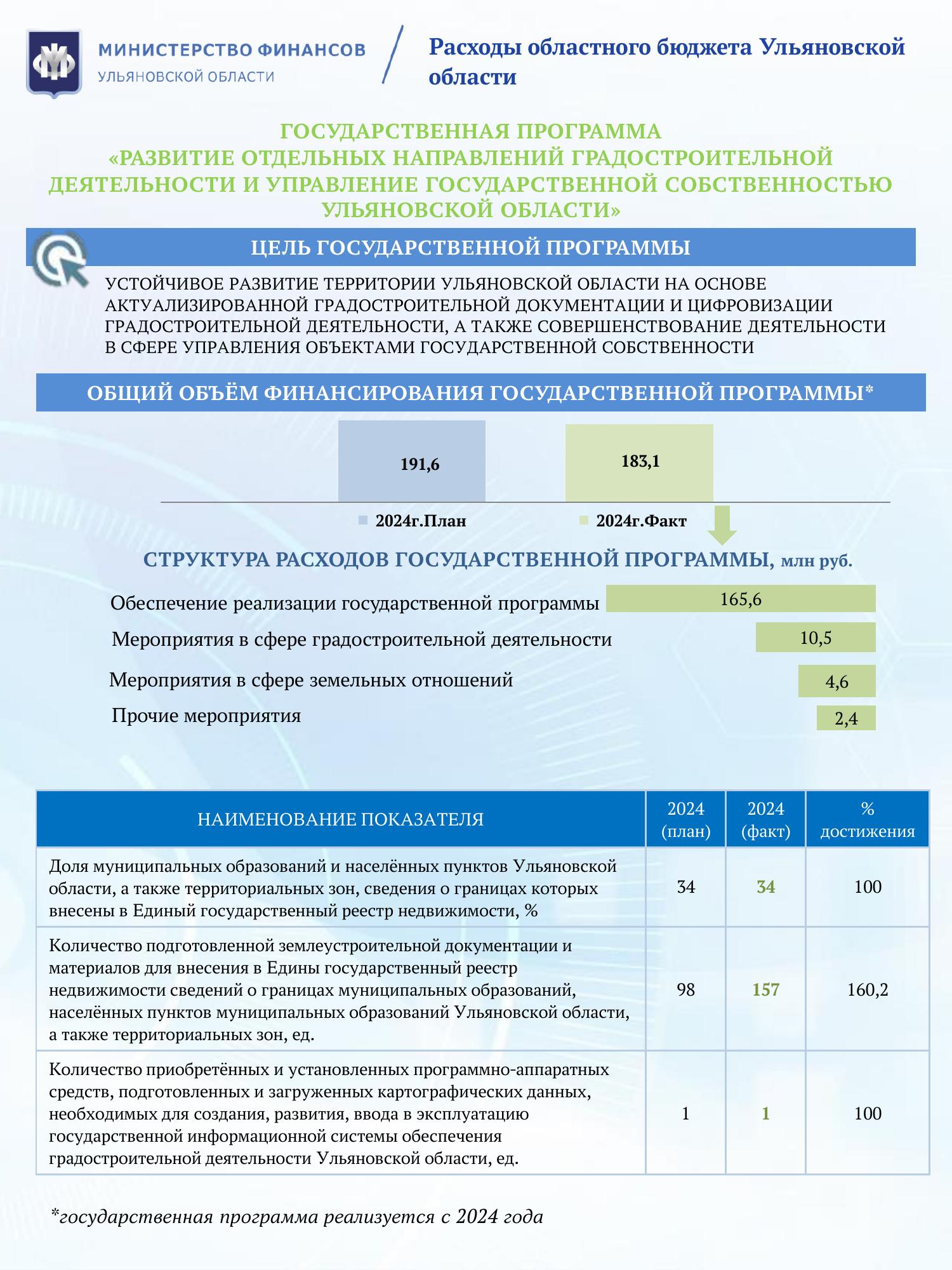 МИНИСТЕРСТВО ФИНАНСОВ
УЛЬЯНОВСКОЙ ОБЛАСТИ

Расходы областного бюджета Ульяновской области

ГОСУДАРСТВЕННАЯ ПРОГРАММА
«РАЗВИТИЕ ОТДЕЛЬНЫХ НАПРАВЛЕНИЙ ГРАДОСТРОИТЕЛЬНОЙ ДЕЯТЕЛЬНОСТИ И УПРАВЛЕНИЕ ГОСУДАРСТВЕННОЙ СОБСТВЕННОСТЬЮ УЛЬЯНОВСКОЙ ОБЛАСТИ»

ЦЕЛЬ ГОСУДАРСТВЕННОЙ ПРОГРАММЫ

УСТОЙЧИВОЕ РАЗВИТИЕ ТЕРРИТОРИИ УЛЬЯНОВСКОЙ ОБЛАСТИ НА ОСНОВЕ АКТУАЛИЗИРОВАННОЙ ГРАДОСТРОИТЕЛЬНОЙ ДОКУМЕНТАЦИИ И ЦИФРОВИЗАЦИИ ГРАДОСТРОИТЕЛЬНОЙ ДЕЯТЕЛЬНОСТИ, А ТАКЖЕ СОВЕРШЕНСТВОВАНИЕ ДЕЯТЕЛЬНОСТИ В СФЕРЕ УПРАВЛЕНИЯ ОБЪЕКТАМИ ГОСУДАРСТВЕННОЙ СОБСТВЕННОСТИ

ОБЩИЙ ОБЪЁМ ФИНАНСИРОВАНИЯ ГОСУДАРСТВЕННОЙ ПРОГРАММЫ*

191,6
183,1
2024г.План
2024г.Факт

СТРУКТУРА РАСХОДОВ ГОСУДАРСТВЕННОЙ ПРОГРАММЫ, млн руб.

Обеспечение реализации государственной программы 165,6
Мероприятия в сфере градостроительной деятельности 10,5
Мероприятия в сфере земельных отношений 4,6
Прочие мероприятия 2,4

| НАИМЕНОВАНИЕ ПОКАЗАТЕЛЯ | 2024 (план) | 2024 (факт) | % достижения |
|---|---|---|---|
| Доля муниципальных образований и населённых пунктов Ульяновской области, а также территориальных зон, сведения о границах которых внесены в Единый государственный реестр недвижимости, % | 34 | 34 | 100 |
| Количество подготовленной землеустроительной документации и материалов для внесения в Едины государственный реестр недвижимости сведений о границах муниципальных образований, населённых пунктов муниципальных образований Ульяновской области, а также территориальных зон, ед. | 98 | 157 | 160,2 |
| Количество приобретённых и установленных программно-аппаратных средств, подготовленных и загруженных картографических данных, необходимых для создания, развития, ввода в эксплуатацию государственной информационной системы обеспечения градостроительной деятельности Ульяновской области, ед. | 1 | 1 | 100 |

*государственная программа реализуется с 2024 года